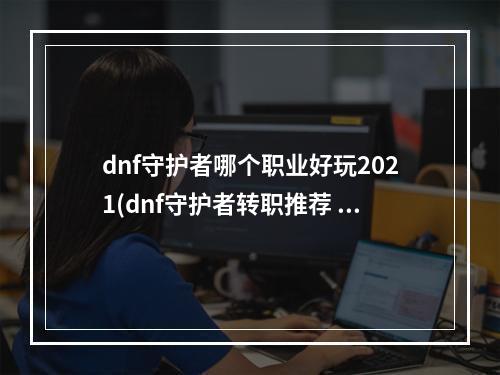 dnf守护者哪个职业好玩2021(dnf守护者转职推荐 ...